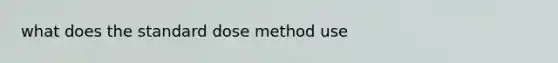 what does the standard dose method use